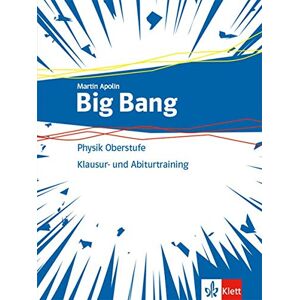 Martin Apolin
Big Bang

Physik Oberstufe
Klausur- und Abiturtraining

Klett